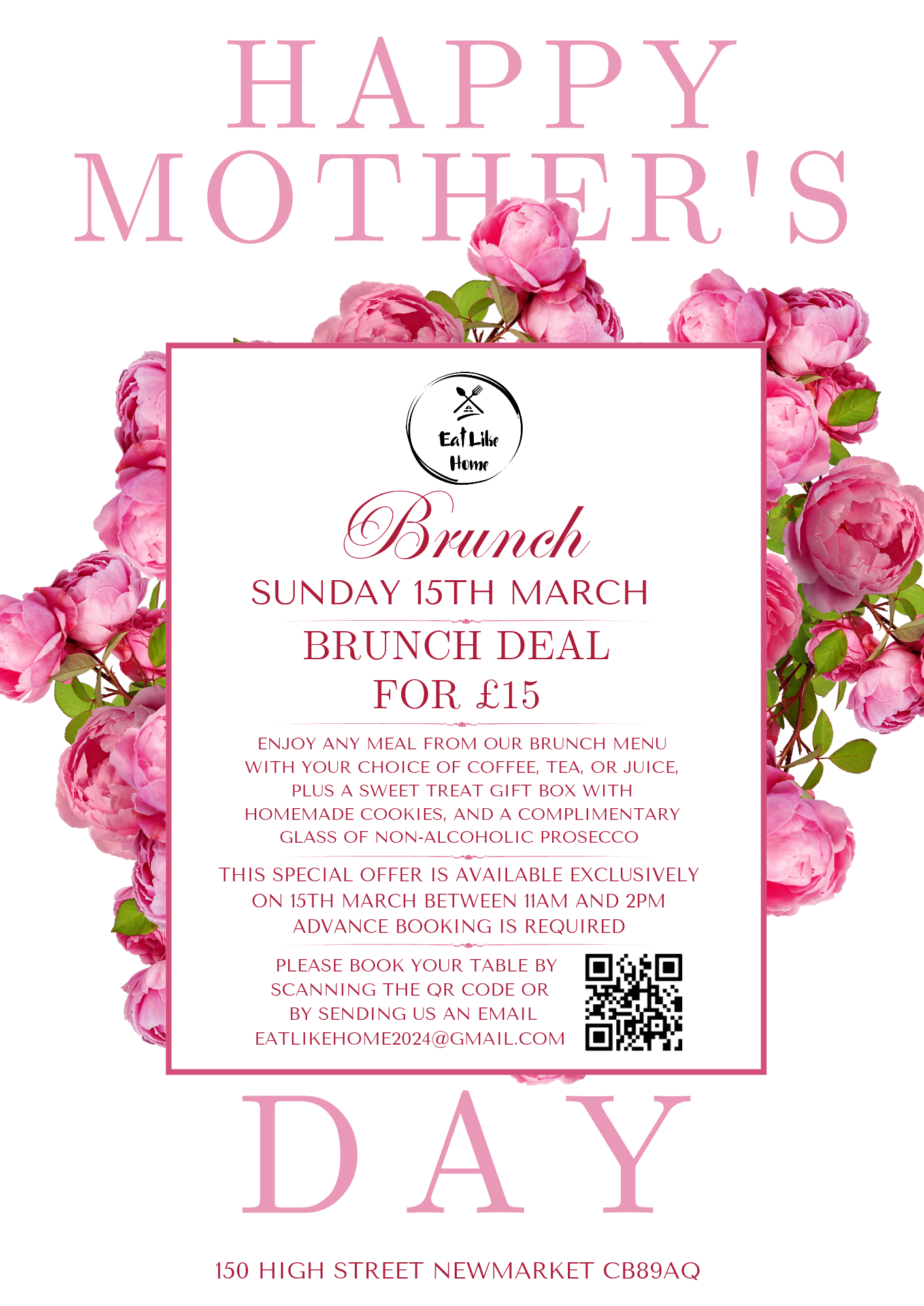 HAPPY MOTHER'S

Eat Like Home

Brunch

SUNDAY 15TH MARCH

BRUNCH DEAL FOR £15

ENJOY ANY MEAL FROM OUR BRUNCH MENU WITH YOUR CHOICE OF COFFEE, TEA, OR JUICE, PLUS A SWEET TREAT GIFT BOX WITH HOMEMADE COOKIES, AND A COMPLIMENTARY GLASS OF NON-ALCOHOLIC PROSECCO

THIS SPECIAL OFFER IS AVAILABLE EXCLUSIVELY ON 15TH MARCH BETWEEN 11AM AND 2PM ADVANCE BOOKING IS REQUIRED

PLEASE BOOK YOUR TABLE BY SCANNING THE QR CODE OR BY SENDING US AN EMAIL EATLIKEHOME2024@GMAIL.COM

DAY

150 HIGH STREET NEWMARKET CB89AQ